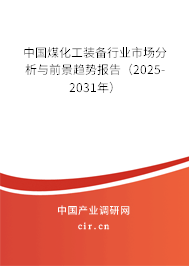 中国煤化工装备行业市场分析与前景趋势报告（2025-2031年）

中国产业调研网

cir.cn